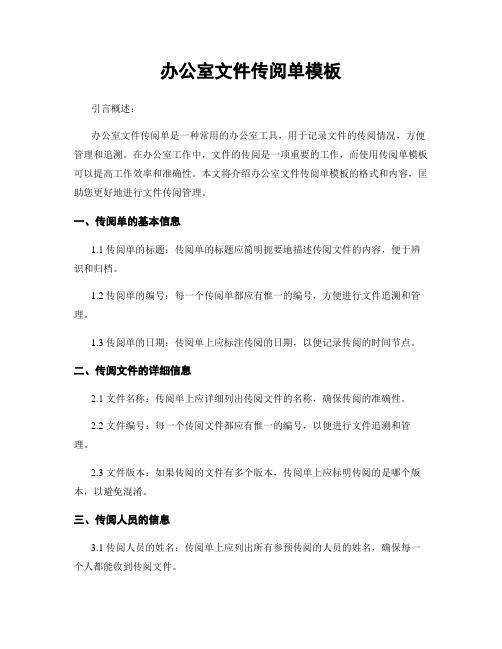 办公室文件传阅单模板

引言概述：

办公室文件传阅单是一种常用的办公室工具，用于记录文件的传阅情况，方便管理和追溯。在办公室工作中，文件的传阅是一项重要的工作，而使用传阅单模板可以提高工作效率和准确性。本文将介绍办公室文件传阅单模板的格式和内容，匡助您更好地进行文件传阅管理。

一、传阅单的基本信息

1.1 传阅单的标题：传阅单的标题应简明扼要地描述传阅文件的内容，便于辨识和归档。

1.2 传阅单的编号：每一个传阅单都应有惟一的编号，方便进行文件追溯和管理。

1.3 传阅单的日期：传阅单上应标注传阅的日期，以便记录传阅的时间节点。

二、传阅文件的详细信息

2.1 文件名称：传阅单上应详细列出传阅文件的名称，确保传阅的准确性。

2.2 文件编号：每一个传阅文件都应有惟一的编号，以便进行文件追溯和管理。

2.3 文件版本：如果传阅的文件有多个版本，传阅单上应标明传阅的是哪个版本，以避免混淆。

三、传阅人员的信息

3.1 传阅人员的姓名：传阅单上应列出所有参预传阅的人员的姓名，确保每一个人都能收到传阅文件。